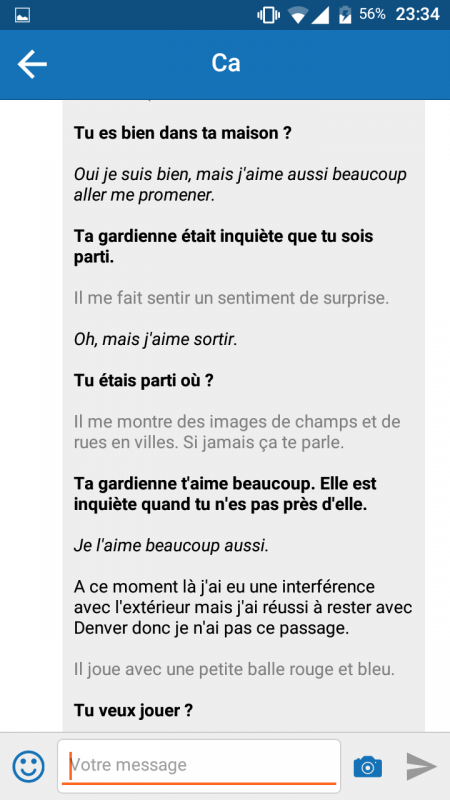 56% 23:34

Ca

Tu es bien dans ta maison ?

Oui je suis bien, mais j'aime aussi beaucoup aller me promener.

Ta gardienne était inquiète que tu sois parti.

Il me fait sentir un sentiment de surprise.

Oh, mais j'aime sortir.

Tu étais parti où ?

Il me montre des images de champs et de rues en villes. Si jamais ça te parle.

Ta gardienne t'aime beaucoup. Elle est inquiète quand tu n'es pas près d'elle.

Je l'aime beaucoup aussi.

A ce moment là j'ai eu une interférence avec l'extérieur mais j'ai réussi à rester avec Denver donc je n'ai pas ce passage.

Il joue avec une petite balle rouge et bleu.

Tu veux jouer ?

Votre message